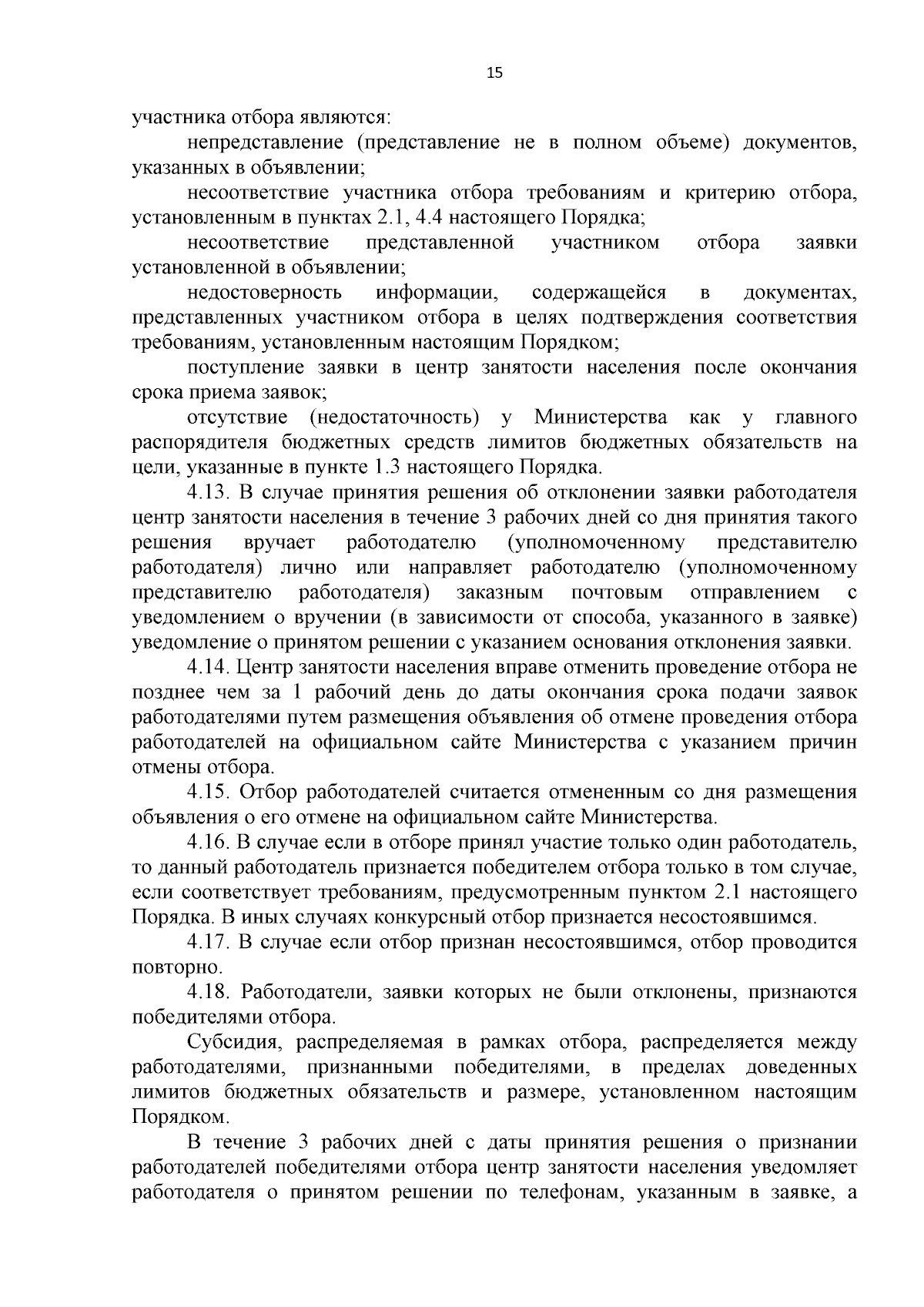 15

участника отбора являются:

непредставление (представление не в полном объеме) документов, указанных в объявлении;

несоответствие участника отбора требованиям и критерию отбора, установленным в пунктах 2.1, 4.4 настоящего Порядка;

несоответствие представленной участником отбора заявки установленной в объявлении;

недостоверность информации, содержащейся в документах, представленных участником отбора в целях подтверждения соответствия требованиям, установленным настоящим Порядком;

поступление заявки в центр занятости населения после окончания срока приема заявок;

отсутствие (недостаточность) у Министерства как у главного распорядителя бюджетных средств лимитов бюджетных обязательств на цели, указанные в пункте 1.3 настоящего Порядка.

4.13. В случае принятия решения об отклонении заявки работодателя центр занятости населения в течение 3 рабочих дней со дня принятия такого решения вручает работодателю (уполномоченному представителю работодателя) лично или направляет работодателю (уполномоченному представителю работодателя) заказным почтовым отправлением с уведомлением о вручении (в зависимости от способа, указанного в заявке) уведомление о принятом решении с указанием основания отклонения заявки.

4.14. Центр занятости населения вправе отменить проведение отбора не позднее чем за 1 рабочий день до даты окончания срока подачи заявок работодателями путем размещения объявления об отмене проведения отбора работодателей на официальном сайте Министерства с указанием причин отмены отбора.

4.15. Отбор работодателей считается отмененным со дня размещения объявления о его отмене на официальном сайте Министерства.

4.16. В случае если в отборе принял участие только один работодатель, то данный работодатель признается победителем отбора только в том случае, если соответствует требованиям, предусмотренным пунктом 2.1 настоящего Порядка. В иных случаях конкурсный отбор признается несостоявшимся.

4.17. В случае если отбор признан несостоявшимся, отбор проводится повторно.

4.18. Работодатели, заявки которых не были отклонены, признаются победителями отбора.

Субсидия, распределяемая в рамках отбора, распределяется между работодателями, признанными победителями, в пределах доведенных лимитов бюджетных обязательств и размере, установленном настоящим Порядком.

В течение 3 рабочих дней с даты принятия решения о признании работодателей победителями отбора центр занятости населения уведомляет работодателя о принятом решении по телефонам, указанным в заявке, а